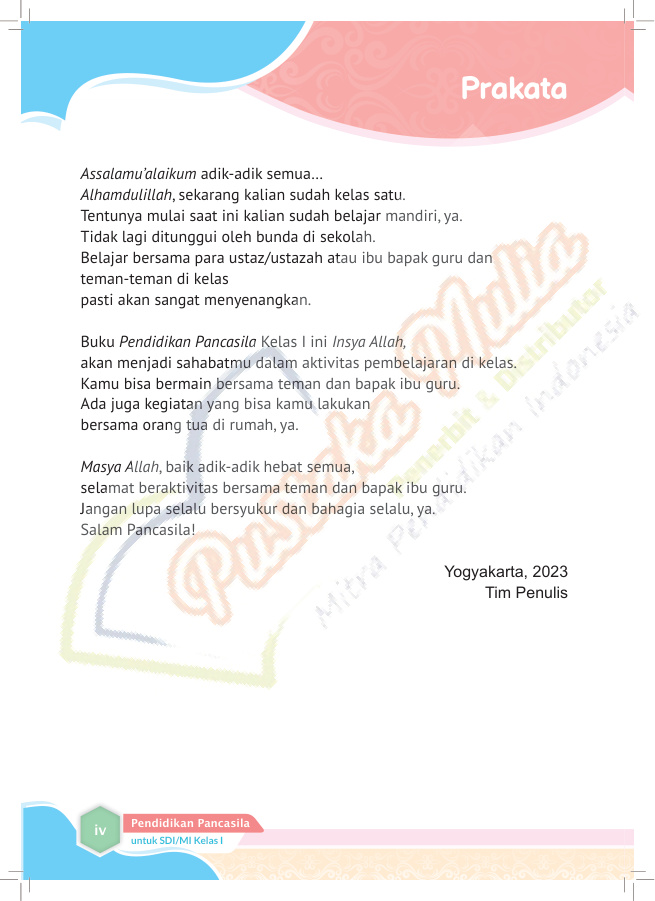 Prakata

Assalamu'alaikum adik-adik semua...
Alhamdulillah, sekarang kalian sudah kelas satu.
Tentunya mulai saat ini kalian sudah belajar mandiri, ya.
Tidak lagi ditunggui oleh bunda di sekolah.
Belajar bersama para ustaz/ustazah atau ibu bapak guru dan teman-teman di kelas
pasti akan sangat menyenangkan.

Buku Pendidikan Pancasila Kelas I ini Insya Allah,
akan menjadi sahabatmu dalam aktivitas pembelajaran di kelas.
Kamu bisa bermain bersama teman dan bapak ibu guru.
Ada juga kegiatan yang bisa kamu lakukan
bersama orang tua di rumah, ya.

Masya Allah, baik adik-adik hebat semua,
selamat beraktivitas bersama teman dan bapak ibu guru.
Jangan lupa selalu bersyukur dan bahagia selalu, ya.
Salam Pancasila!

Yogyakarta, 2023
Tim Penulis

Pustaka Mulia Penerbit & Distributor Mitra Pendidikan Indonesia

iv Pendidikan Pancasila untuk SDI/MI Kelas I